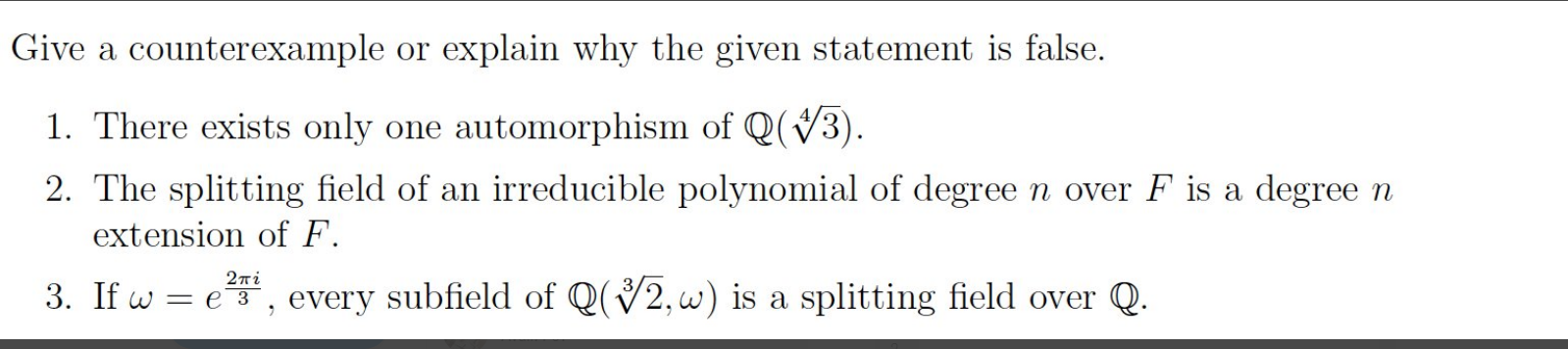 Give a counterexample or explain why the given statement is false.

1. There exists only one automorphism of $\mathbb{Q}(\sqrt[4]{3})$.

2. The splitting field of an irreducible polynomial of degree $n$ over $F$ is a degree $n$ extension of $F$.

3. If $\omega = e^{\frac{2\pi i}{3}}$, every subfield of $\mathbb{Q}(\sqrt[3]{2}, \omega)$ is a splitting field over $\mathbb{Q}$.